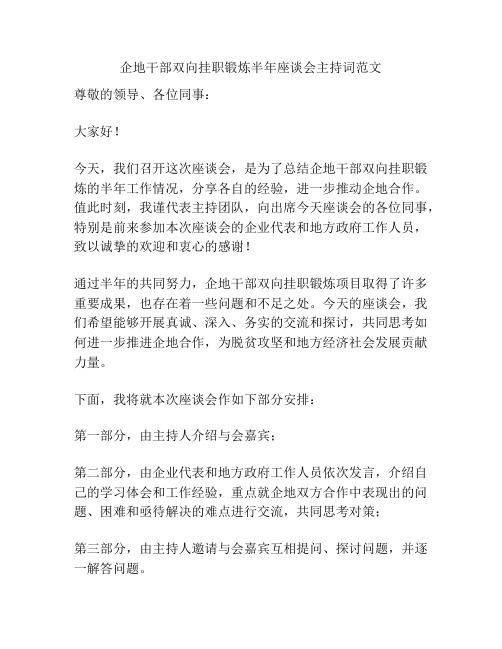 企地干部双向挂职锻炼半年座谈会主持词范文

尊敬的领导、各位同事：

大家好！

今天，我们召开这次座谈会，是为了总结企地干部双向挂职锻炼的半年工作情况，分享各自的经验，进一步推动企地合作。值此时刻，我谨代表主持团队，向出席今天座谈会的各位同事，特别是前来参加本次座谈会的企业代表和地方政府工作人员，致以诚挚的欢迎和衷心的感谢！

通过半年的共同努力，企地干部双向挂职锻炼项目取得了许多重要成果，也存在着一些问题和不足之处。今天的座谈会，我们希望能够开展真诚、深入、务实的交流和探讨，共同思考如何进一步推进企地合作，为脱贫攻坚和地方经济社会发展贡献力量。

下面，我将就本次座谈会作如下部分安排：

第一部分，由主持人介绍与会嘉宾；

第二部分，由企业代表和地方政府工作人员依次发言，介绍自己的学习体会和工作经验，重点就企地双方合作中表现出的问题、困难和亟待解决的难点进行交流，共同思考对策；

第三部分，由主持人邀请与会嘉宾互相提问、探讨问题，并逐一解答问题。